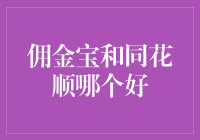 佣金宝和同花顺哪个好